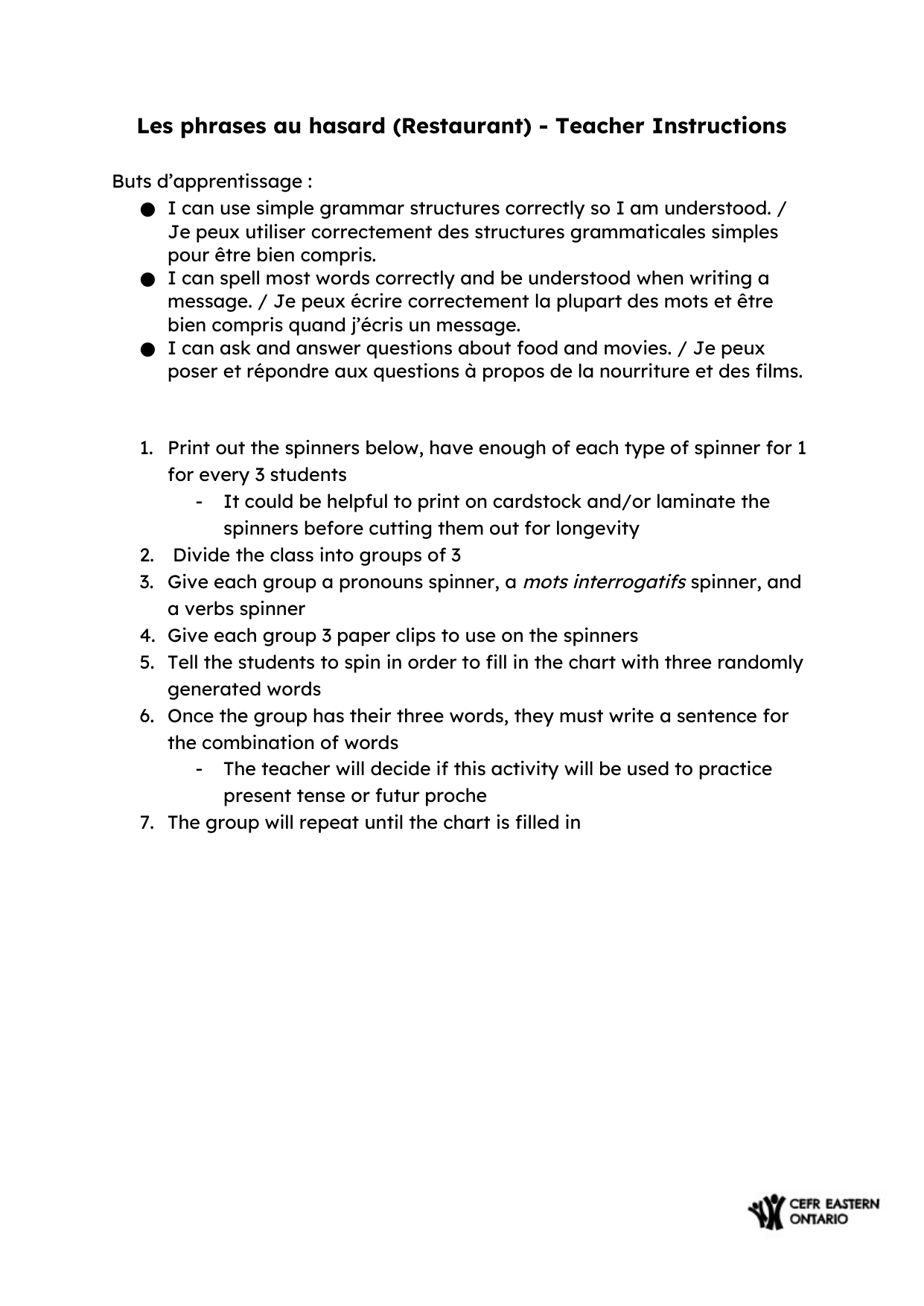 Les phrases au hasard (Restaurant) - Teacher Instructions

Buts d'apprentissage :

• I can use simple grammar structures correctly so I am understood. / Je peux utiliser correctement des structures grammaticales simples pour être bien compris.
• I can spell most words correctly and be understood when writing a message. / Je peux écrire correctement la plupart des mots et être bien compris quand j'écris un message.
• I can ask and answer questions about food and movies. / Je peux poser et répondre aux questions à propos de la nourriture et des films.

1. Print out the spinners below, have enough of each type of spinner for 1 for every 3 students
- It could be helpful to print on cardstock and/or laminate the spinners before cutting them out for longevity
2. Divide the class into groups of 3
3. Give each group a pronouns spinner, a mots interrogatifs spinner, and a verbs spinner
4. Give each group 3 paper clips to use on the spinners
5. Tell the students to spin in order to fill in the chart with three randomly generated words
6. Once the group has their three words, they must write a sentence for the combination of words
- The teacher will decide if this activity will be used to practice present tense or futur proche
7. The group will repeat until the chart is filled in

CEFR EASTERN
ONTARIO